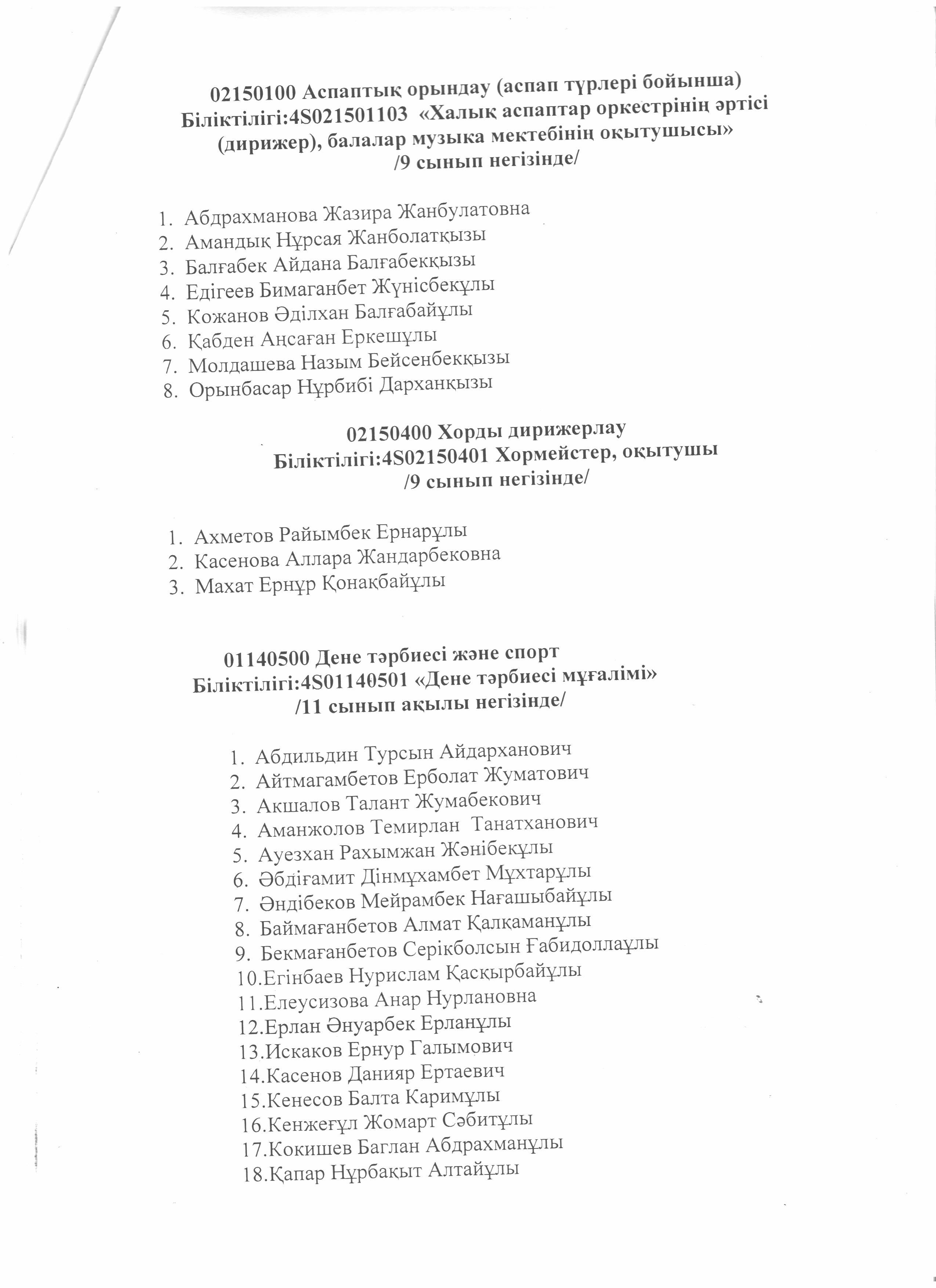 02150100 Аспаптық орындау (аспап түрлері бойынша)
Біліктілігі:4S021501103 «Халық аспаптар оркестрінің әртісі (дирижер), балалар музыка мектебінің оқытушысы»
/9 сынып негізінде/

1. Абдрахманова Жазира Жанбулатовна
2. Амандық Нұрсая Жанболатқызы
3. Балғабек Айдана Балғабекқызы
4. Едігеев Бимаганбет Жүнісбекұлы
5. Кожанов Әділхан Балғабайұлы
6. Қабден Аңсаған Еркешұлы
7. Молдашева Назым Бейсенбекқызы
8. Орынбасар Нұрбибі Дарханқызы

02150400 Хорды дирижерлау
Біліктілігі:4S02150401 Хормейстер, оқытушы
/9 сынып негізінде/

1. Ахметов Райымбек Ернарұлы
2. Касенова Аллара Жандарбековна
3. Махат Ернұр Қонақбайұлы

01140500 Дене тәрбиесі және спорт
Біліктілігі:4S01140501 «Дене тәрбиесі мұғалімі»
/11 сынып ақылы негізінде/

1. Абдильдин Турсын Айдарханович
2. Айтмагамбетов Ерболат Жуматович
3. Акшалов Талант Жумабекович
4. Аманжолов Темирлан Танатханович
5. Ауезхан Рахымжан Жәнібекұлы
6. Әбдіғамит Дінмұхамбет Мұхтарұлы
7. Әндібеков Мейрамбек Нағашыбайұлы
8. Баймағанбетов Алмат Қалқаманұлы
9. Бекмағанбетов Серікболсын Ғабидоллаұлы
10.Егінбаев Нурислам Қасқырбайұлы
11.Елеусизова Анар Нурлановна
12.Ерлан Әнуарбек Ерланұлы
13.Искаков Ернур Галымович
14.Касенов Данияр Ертаевич
15.Кенесов Балта Каримұлы
16.Кенжеғұл Жомарт Сәбитұлы
17.Кокишев Баглан Абдрахманұлы
18.Қапар Нұрбақыт Алтайұлы